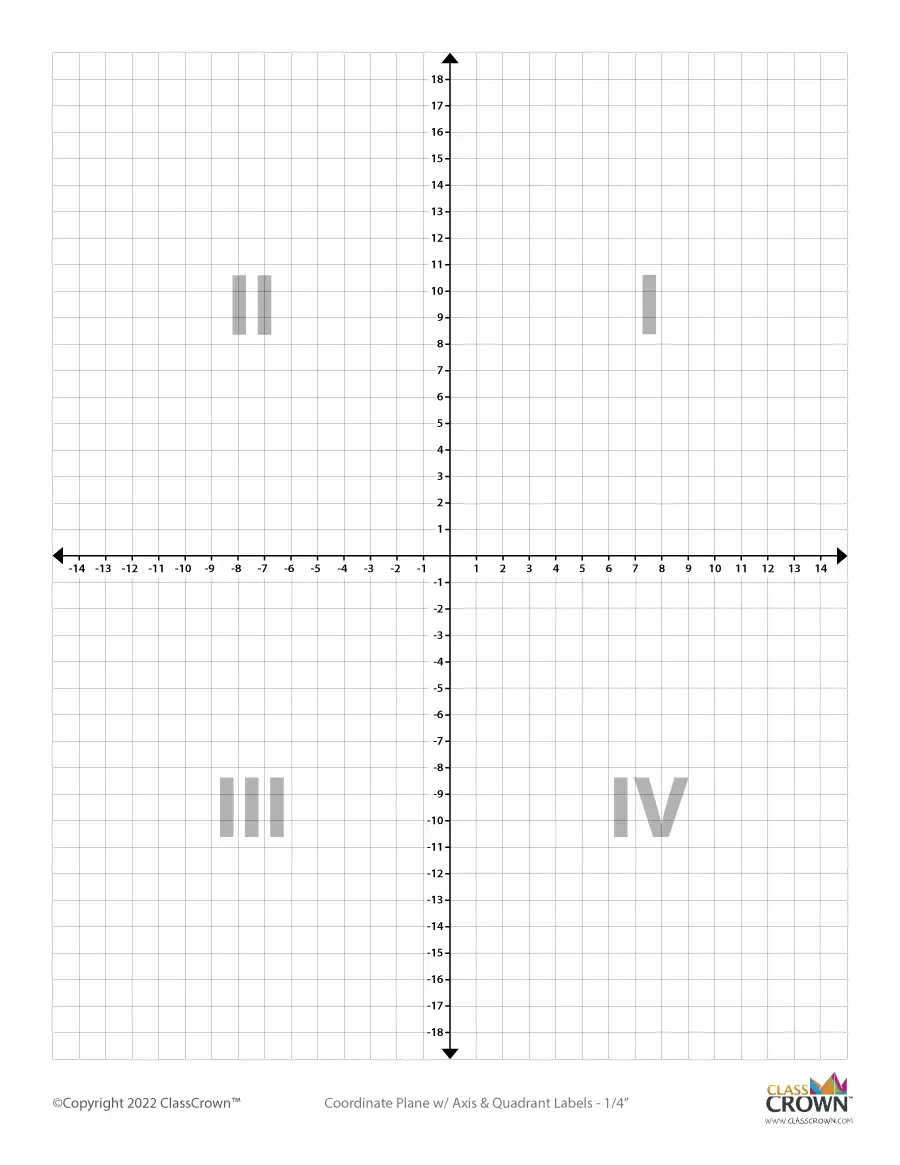 18
17
16
15
14
13
12
11
10
9
8
7
6
5
4
3
2
1

II

I

-14 -13 -12 -11 -10 -9 -8 -7 -6 -5 -4 -3 -2 -1 1 2 3 4 5 6 7 8 9 10 11 12 13 14

-1
-2
-3
-4
-5
-6
-7
-8
-9
-10
-11
-12
-13
-14
-15
-16
-17
-18

III

IV

©Copyright 2022 ClassCrown™

Coordinate Plane w/ Axis & Quadrant Labels - 1/4"

CLASS CROWN™
WWW.CLASSCROWN.COM